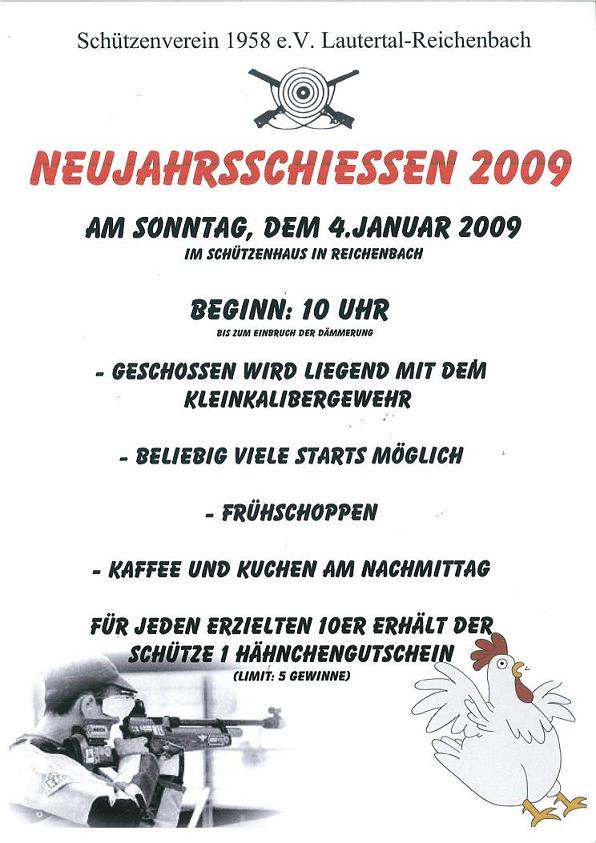 Schützenverein 1958 e.V. Lautertal-Reichenbach

NEUJAHRSSCHIESSEN 2009

AM SONNTAG, DEM 4.JANUAR 2009
IM SCHÜTZENHAUS IN REICHENBACH

BEGINN: 10 UHR
BIS ZUM EINBRUCH DER DÄMMERUNG

- GESCHOSSEN WIRD LIEGEND MIT DEM KLEINKALIBERGEWEHR

- BELIEBIG VIELE STARTS MÖGLICH

- FRÜHSCHOPPEN

- KAFFEE UND KUCHEN AM NACHMITTAG

FÜR JEDEN ERZIELTEN 10ER ERHÄLT DER SCHÜTZE 1 HÄHNCHENGUTSCHEIN
(LIMIT: 5 GEWINNE)